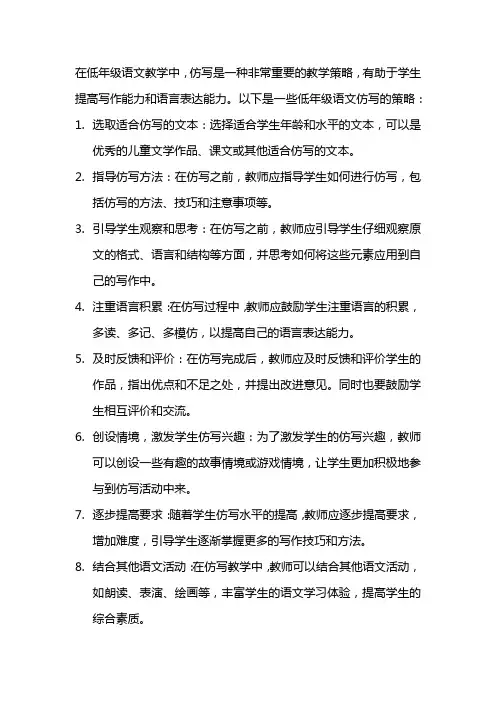 在低年级语文教学中，仿写是一种非常重要的教学策略，有助于学生提高写作能力和语言表达能力。以下是一些低年级语文仿写的策略：

1. 选取适合仿写的文本：选择适合学生年龄和水平的文本，可以是优秀的儿童文学作品、课文或其他适合仿写的文本。

2. 指导仿写方法：在仿写之前，教师应指导学生如何进行仿写，包括仿写的方法、技巧和注意事项等。

3. 引导学生观察和思考：在仿写之前，教师应引导学生仔细观察原文的格式、语言和结构等方面，并思考如何将这些元素应用到自己的写作中。

4. 注重语言积累：在仿写过程中，教师应鼓励学生注重语言的积累，多读、多记、多模仿，以提高自己的语言表达能力。

5. 及时反馈和评价：在仿写完成后，教师应及时反馈和评价学生的作品，指出优点和不足之处，并提出改进意见。同时也要鼓励学生相互评价和交流。

6. 创设情境，激发学生仿写兴趣：为了激发学生的仿写兴趣，教师可以创设一些有趣的故事情境或游戏情境，让学生更加积极地参与到仿写活动中来。

7. 逐步提高要求：随着学生仿写水平的提高，教师应逐步提高要求，增加难度，引导学生逐渐掌握更多的写作技巧和方法。

8. 结合其他语文活动：在仿写教学中，教师可以结合其他语文活动，如朗读、表演、绘画等，丰富学生的语文学习体验，提高学生的综合素质。